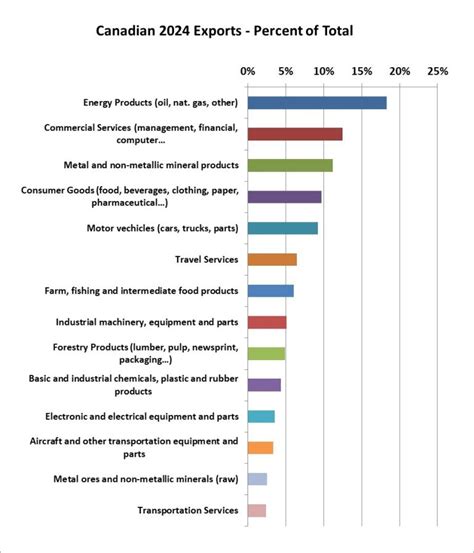 Canadian 2024 Exports - Percent of Total

0% 5% 10% 15% 20% 25%

Energy Products (oil, nat. gas, other)

Commercial Services (management, financial, computer...

Metal and non-metallic mineral products

Consumer Goods (food, beverages, clothing, paper, pharmaceutical...)

Motor vechicles (cars, trucks, parts)

Travel Services

Farm, fishing and intermediate food products

Industrial machinery, equipment and parts

Forestry Products (lumber, pulp, newsprint, packaging...)

Basic and industrial chemicals, plastic and rubber products

Electronic and electrical equipment and parts

Aircraft and other transportation equipment and parts

Metal ores and non-metallic minerals (raw)

Transportation Services